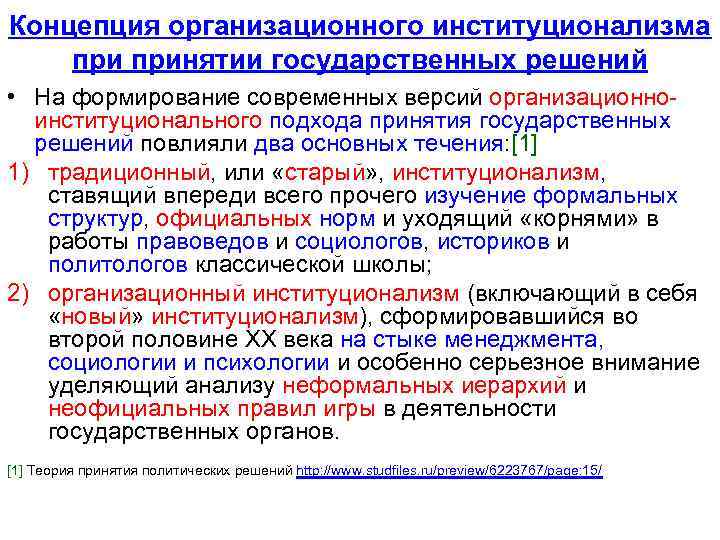 Концепция организационного институционализма при принятии государственных решений

• На формирование современных версий организационно-институционального подхода принятия государственных решений повлияли два основных течения:[1]

1) традиционный, или «старый», институционализм, ставящий впереди всего прочего изучение формальных структур, официальных норм и уходящий «корнями» в работы правоведов и социологов, историков и политологов классической школы;

2) организационный институционализм (включающий в себя «новый» институционализм), сформировавшийся во второй половине XX века на стыке менеджмента, социологии и психологии и особенно серьезное внимание уделяющий анализу неформальных иерархий и неофициальных правил игры в деятельности государственных органов.

[1] Теория принятия политических решений http://www.studfiles.ru/preview/6223767/page:15/